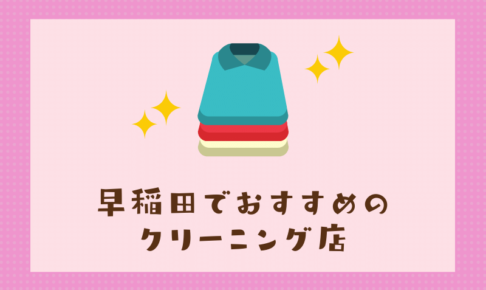 早稲田でおすすめの
クリーニング店